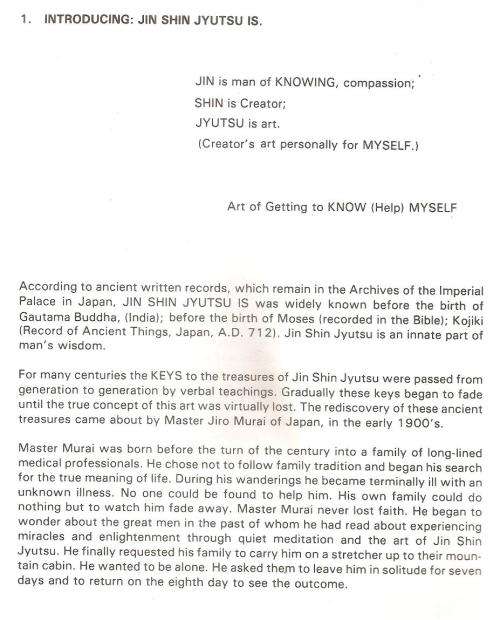 1. INTRODUCING: JIN SHIN JYUTSU IS.

JIN is man of KNOWING, compassion;
SHIN is Creator;
JYUTSU is art.
(Creator's art personally for MYSELF.)

Art of Getting to KNOW (Help) MYSELF

According to ancient written records, which remain in the Archives of the Imperial Palace in Japan, JIN SHIN JYUTSU IS was widely known before the birth of Gautama Buddha, (India); before the birth of Moses (recorded in the Bible); Kojiki (Record of Ancient Things, Japan, A.D. 712). Jin Shin Jyutsu is an innate part of man's wisdom.

For many centuries the KEYS to the treasures of Jin Shin Jyutsu were passed from generation to generation by verbal teachings. Gradually these keys began to fade until the true concept of this art was virtually lost. The rediscovery of these ancient treasures came about by Master Jiro Murai of Japan, in the early 1900's.

Master Murai was born before the turn of the century into a family of long-lined medical professionals. He chose not to follow family tradition and began his search for the true meaning of life. During his wanderings he became terminally ill with an unknown illness. No one could be found to help him. His own family could do nothing but to watch him fade away. Master Murai never lost faith. He began to wonder about the great men in the past of whom he had read about experiencing miracles and enlightenment through quiet meditation and the art of Jin Shin Jyutsu. He finally requested his family to carry him on a stretcher up to their mountain cabin. He wanted to be alone. He asked them to leave him in solitude for seven days and to return on the eighth day to see the outcome.